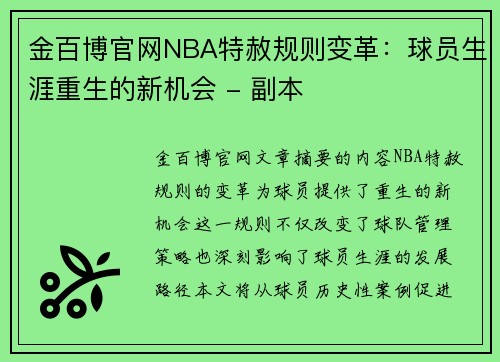 金百博官网NBA特赦规则变革：球员生涯重生的新机会 - 副本

金百博官网文章摘要的内容NBA特赦规则的变革为球员提供了重生的新机会这一规则不仅改变了球队管理策略也深刻影响了球员生涯的发展路径本文将从球员历史性案例促进